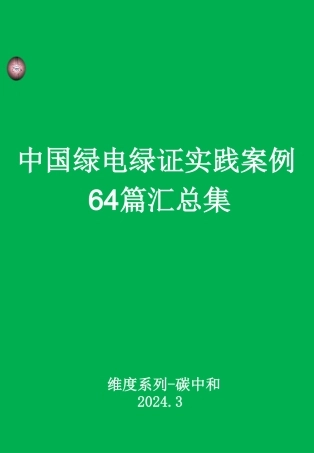 中国绿电绿证实践案例
64篇汇总集

维度系列-碳中和
2024.3